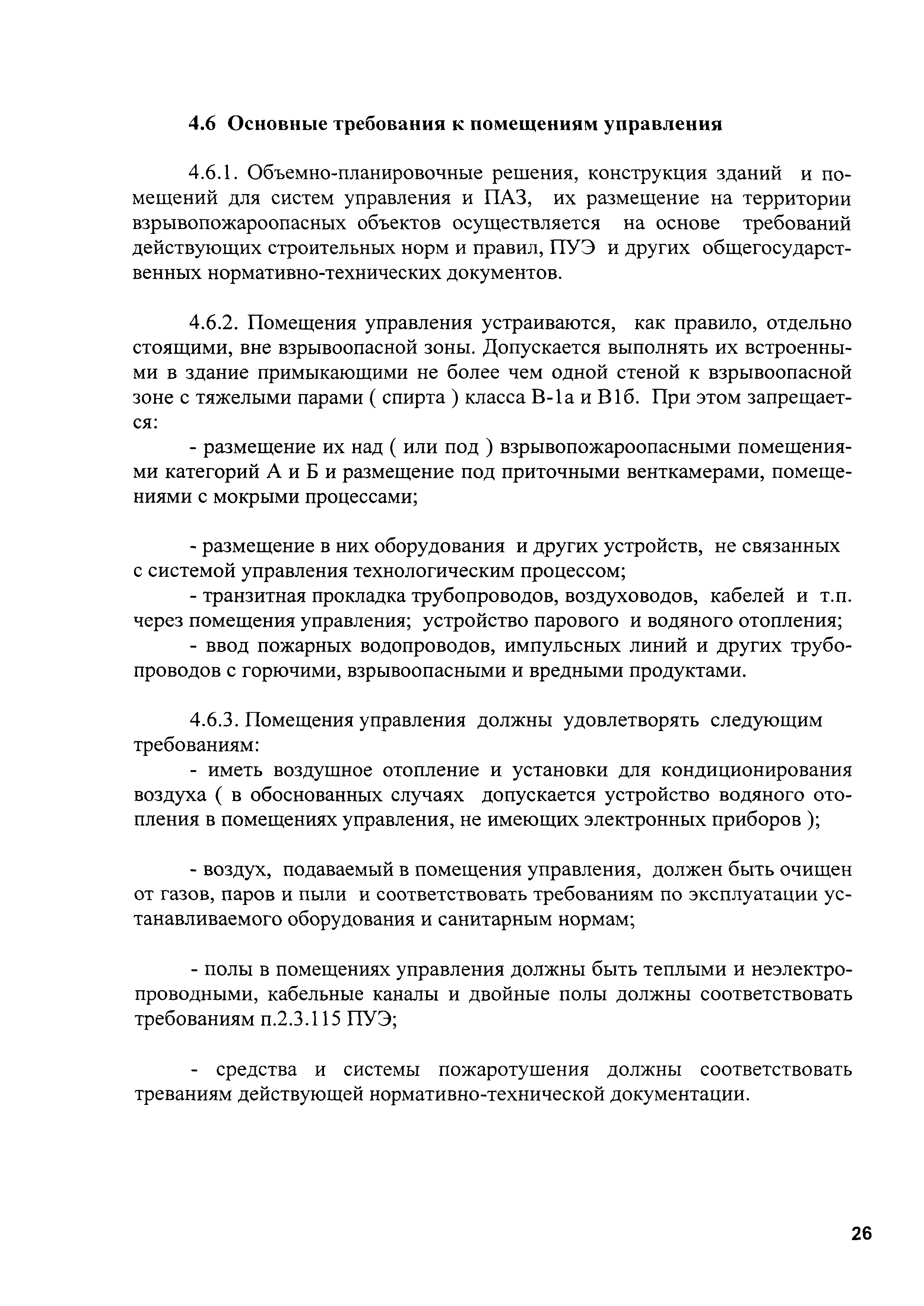 4.6 Основные требования к помещениям управления

4.6.1. Объемно-планировочные решения, конструкция зданий и помещений для систем управления и ПАЗ, их размещение на территории взрывопожароопасных объектов осуществляется на основе требований действующих строительных норм и правил, ПУЭ и других общегосударственных нормативно-технических документов.

4.6.2. Помещения управления устраиваются, как правило, отдельно стоящими, вне взрывоопасной зоны. Допускается выполнять их встроенными в здание примыкающими не более чем одной стеной к взрывоопасной зоне с тяжелыми парами ( спирта ) класса В-1а и В1б. При этом запрещается:

- размещение их над ( или под ) взрывопожароопасными помещениями категорий А и Б и размещение под приточными венткамерами, помещениями с мокрыми процессами;

- размещение в них оборудования и других устройств, не связанных с системой управления технологическим процессом;

- транзитная прокладка трубопроводов, воздуховодов, кабелей и т.п. через помещения управления; устройство парового и водяного отопления;

- ввод пожарных водопроводов, импульсных линий и других трубопроводов с горючими, взрывоопасными и вредными продуктами.

4.6.3. Помещения управления должны удовлетворять следующим требованиям:

- иметь воздушное отопление и установки для кондиционирования воздуха ( в обоснованных случаях допускается устройство водяного отопления в помещениях управления, не имеющих электронных приборов );

- воздух, подаваемый в помещения управления, должен быть очищен от газов, паров и пыли и соответствовать требованиям по эксплуатации устанавливаемого оборудования и санитарным нормам;

- полы в помещениях управления должны быть теплыми и неэлектропроводными, кабельные каналы и двойные полы должны соответствовать требованиям п.2.3.115 ПУЭ;

- средства и системы пожаротушения должны соответствовать треваниям действующей нормативно-технической документации.

26